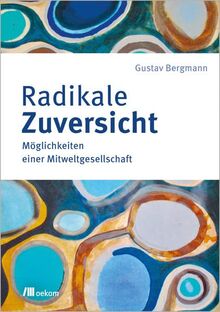 Gustav Bergmann

Radikale
Zuversicht

Möglichkeiten
einer Mitweltgesellschaft

oekom